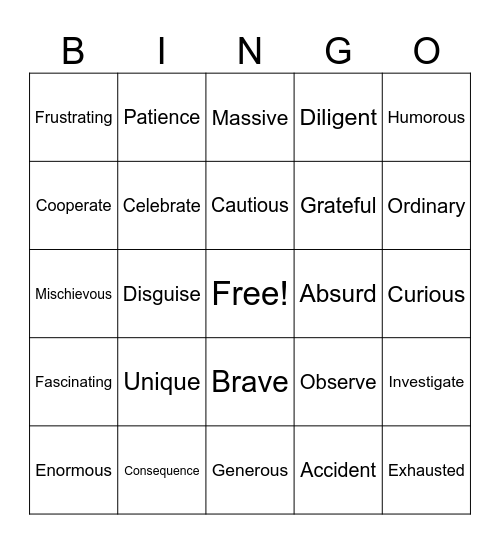 | B | I | N | G | O |
|---|---|---|---|---|
| Frustrating | Patience | Massive | Diligent | Humorous |
| Cooperate | Celebrate | Cautious | Grateful | Ordinary |
| Mischievous | Disguise | Free! | Absurd | Curious |
| Fascinating | Unique | Brave | Observe | Investigate |
| Enormous | Consequence | Generous | Accident | Exhausted |